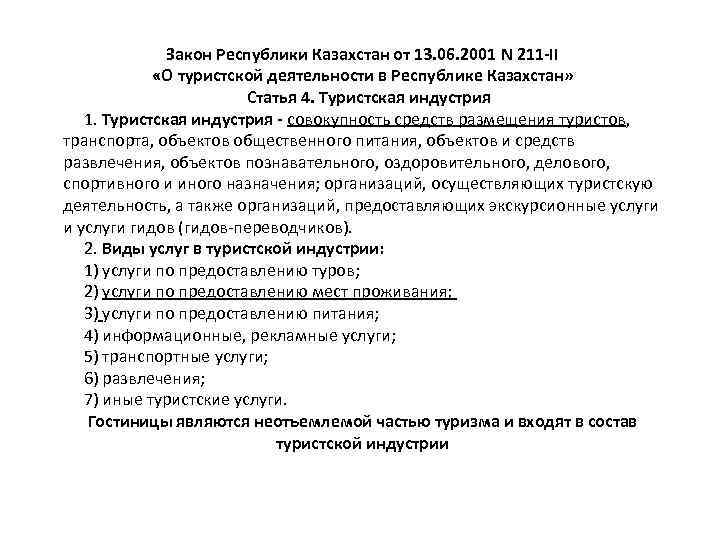 Закон Республики Казахстан от 13.06.2001 N 211-II
«О туристской деятельности в Республике Казахстан»
Статья 4. Туристская индустрия

1. Туристская индустрия - совокупность средств размещения туристов, транспорта, объектов общественного питания, объектов и средств развлечения, объектов познавательного, оздоровительного, делового, спортивного и иного назначения; организаций, осуществляющих туристскую деятельность, а также организаций, предоставляющих экскурсионные услуги и услуги гидов (гидов-переводчиков).

2. Виды услуг в туристской индустрии:
1) услуги по предоставлению туров;
2) услуги по предоставлению мест проживания;
3) услуги по предоставлению питания;
4) информационные, рекламные услуги;
5) транспортные услуги;
6) развлечения;
7) иные туристские услуги.

Гостиницы являются неотъемлемой частью туризма и входят в состав туристской индустрии